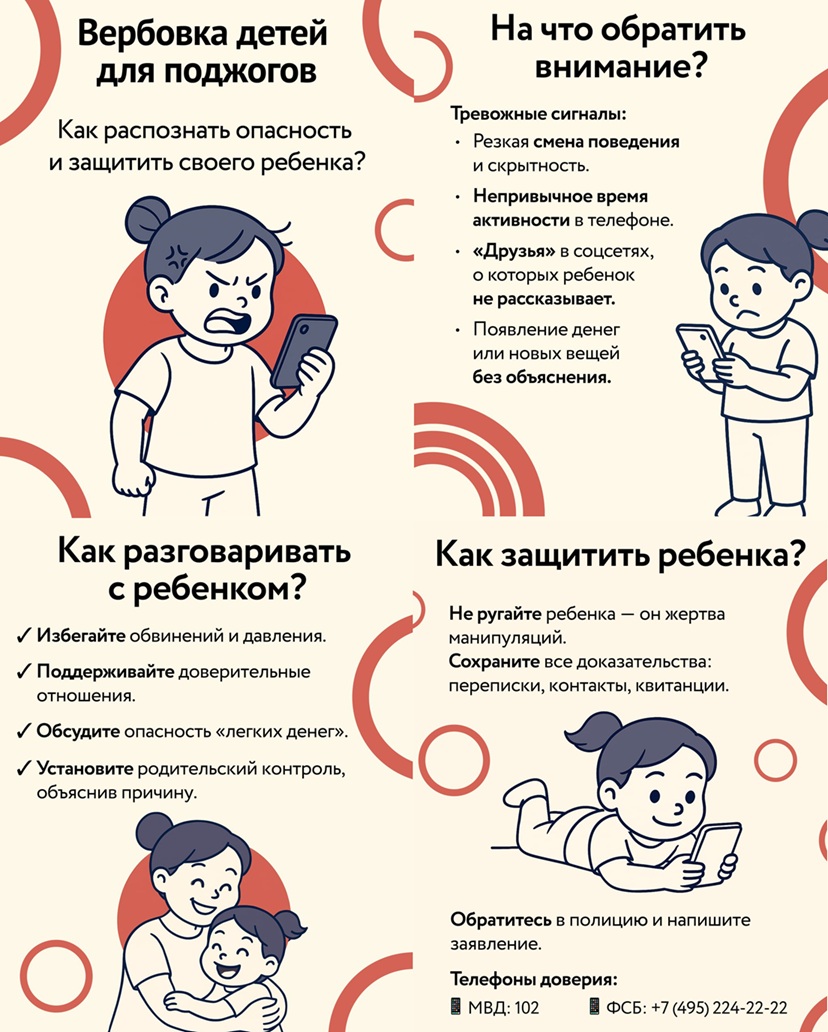 Вербовка детей для поджогов

Как распознать опасность и защитить своего ребенка?

На что обратить внимание?

Тревожные сигналы:

• Резкая смена поведения и скрытность.
• Непривычное время активности в телефоне.
• «Друзья» в соцсетях, о которых ребенок не рассказывает.
• Появление денег или новых вещей без объяснения.

Как разговаривать с ребенком?

✓ Избегайте обвинений и давления.
✓ Поддерживайте доверительные отношения.
✓ Обсудите опасность «легких денег».
✓ Установите родительский контроль, объяснив причину.

Как защитить ребенка?

Не ругайте ребенка — он жертва манипуляций.
Сохраните все доказательства: переписки, контакты, квитанции.

Обратитесь в полицию и напишите заявление.

Телефоны доверия:
МВД: 102 ФСБ: +7 (495) 224-22-22